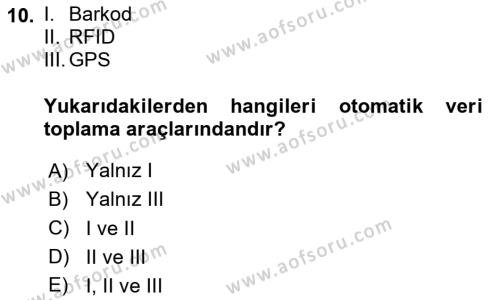 10. I. Barkod
II. RFID
III. GPS

Yukarıdakilerden hangileri otomatik veri toplama araçlarındandır?

A) Yalnız I
B) Yalnız III
C) I ve II
D) II ve III
E) I, II ve III

www.aofsoru.com